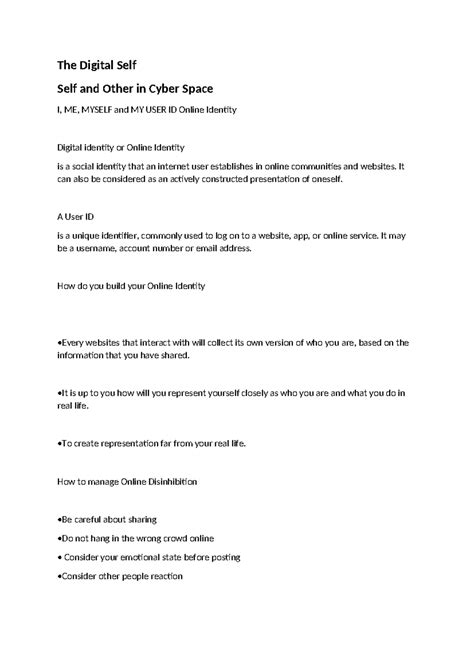 The Digital Self

Self and Other in Cyber Space

I, ME, MYSELF and MY USER ID Online Identity

Digital identity or Online Identity

is a social identity that an internet user establishes in online communities and websites. It can also be considered as an actively constructed presentation of oneself.

A User ID

is a unique identifier, commonly used to log on to a website, app, or online service. It may be a username, account number or email address.

How do you build your Online Identity

•Every websites that interact with will collect its own version of who you are, based on the information that you have shared.

•It is up to you how will you represent yourself closely as who you are and what you do in real life.

•To create representation far from your real life.

How to manage Online Disinhibition

•Be careful about sharing

•Do not hang in the wrong crowd online

• Consider your emotional state before posting

•Consider other people reaction